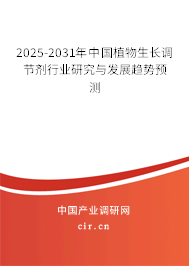 2025-2031年中国植物生长调节剂行业研究与发展趋势预测

中国产业调研网

cir.cn